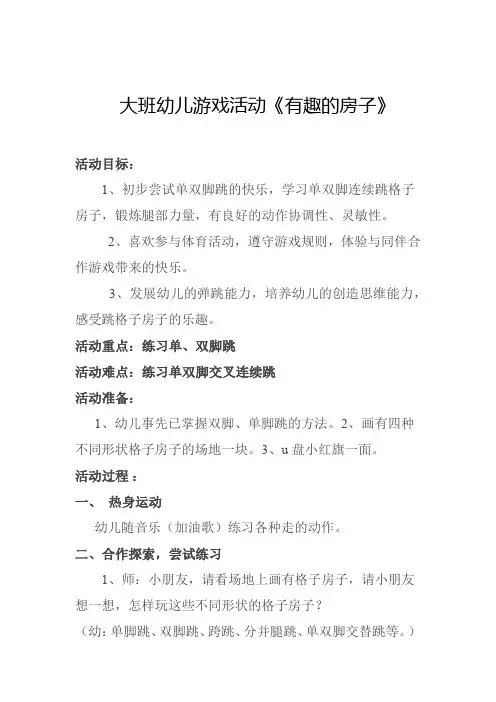 大班幼儿游戏活动《有趣的房子》

活动目标：

1、初步尝试单双脚跳的快乐，学习单双脚连续跳格子房子，锻炼腿部力量，有良好的动作协调性、灵敏性。

2、喜欢参与体育活动，遵守游戏规则，体验与同伴合作游戏带来的快乐。

3、发展幼儿的弹跳能力，培养幼儿的创造思维能力，感受跳格子房子的乐趣。

活动重点：练习单、双脚跳

活动难点：练习单双脚交叉连续跳

活动准备：

1、幼儿事先已掌握双脚、单脚跳的方法。2、画有四种不同形状格子房子的场地一块。3、u 盘小红旗一面。

活动过程：

一、 热身运动

幼儿随音乐（加油歌）练习各种走的动作。

二、合作探索，尝试练习

1、师：小朋友，请看场地上画有格子房子，请小朋友想一想，怎样玩这些不同形状的格子房子？

（幼：单脚跳、双脚跳、跨跳、分并腿跳、单双脚交替跳等。）